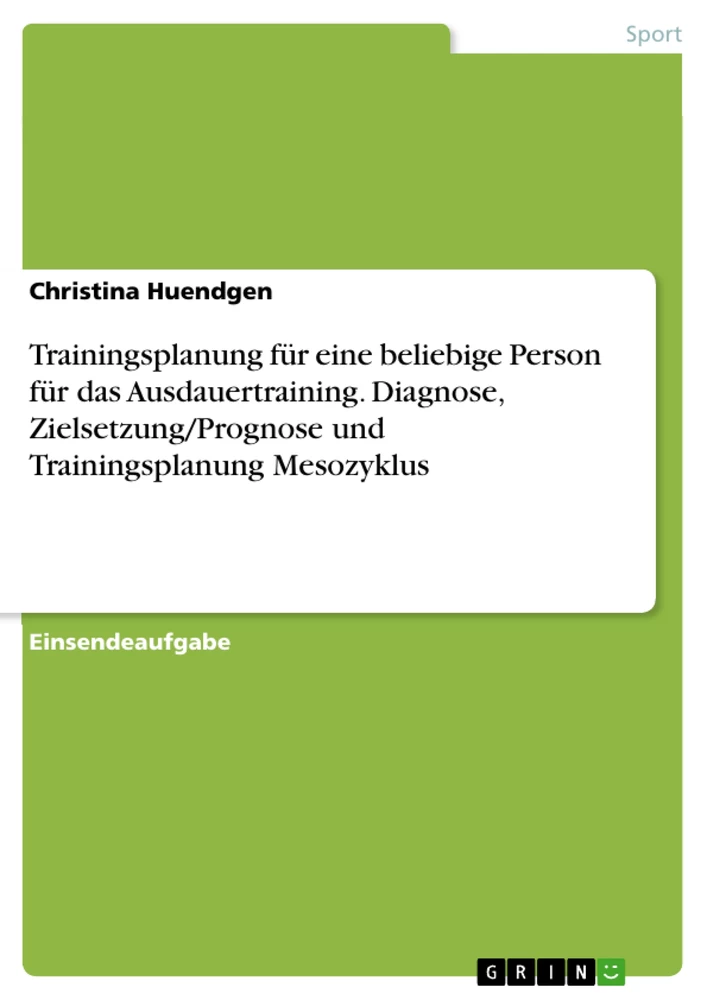 Sport

Christina Huendgen

Trainingsplanung für eine beliebige Person für das Ausdauertraining. Diagnose, Zielsetzung/Prognose und Trainingsplanung Mesozyklus

Einsendeaufgabe

GRIN